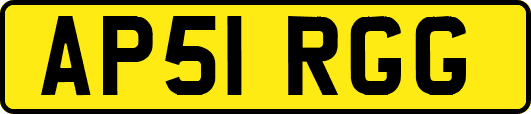 AP51 RGG